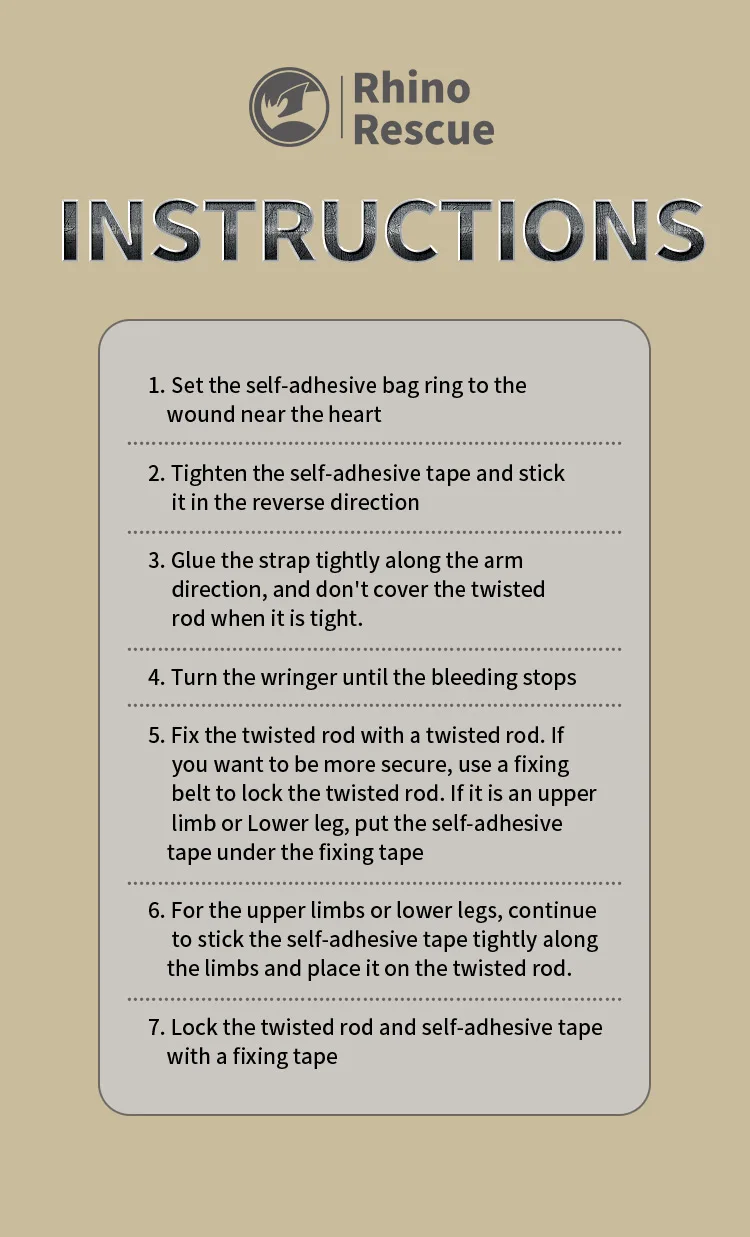 Rhino Rescue

INSTRUCTIONS

1. Set the self-adhesive bag ring to the wound near the heart

2. Tighten the self-adhesive tape and stick it in the reverse direction

3. Glue the strap tightly along the arm direction, and don't cover the twisted rod when it is tight.

4. Turn the wringer until the bleeding stops

5. Fix the twisted rod with a twisted rod. If you want to be more secure, use a fixing belt to lock the twisted rod. If it is an upper limb or Lower leg, put the self-adhesive tape under the fixing tape

6. For the upper limbs or lower legs, continue to stick the self-adhesive tape tightly along the limbs and place it on the twisted rod.

7. Lock the twisted rod and self-adhesive tape with a fixing tape